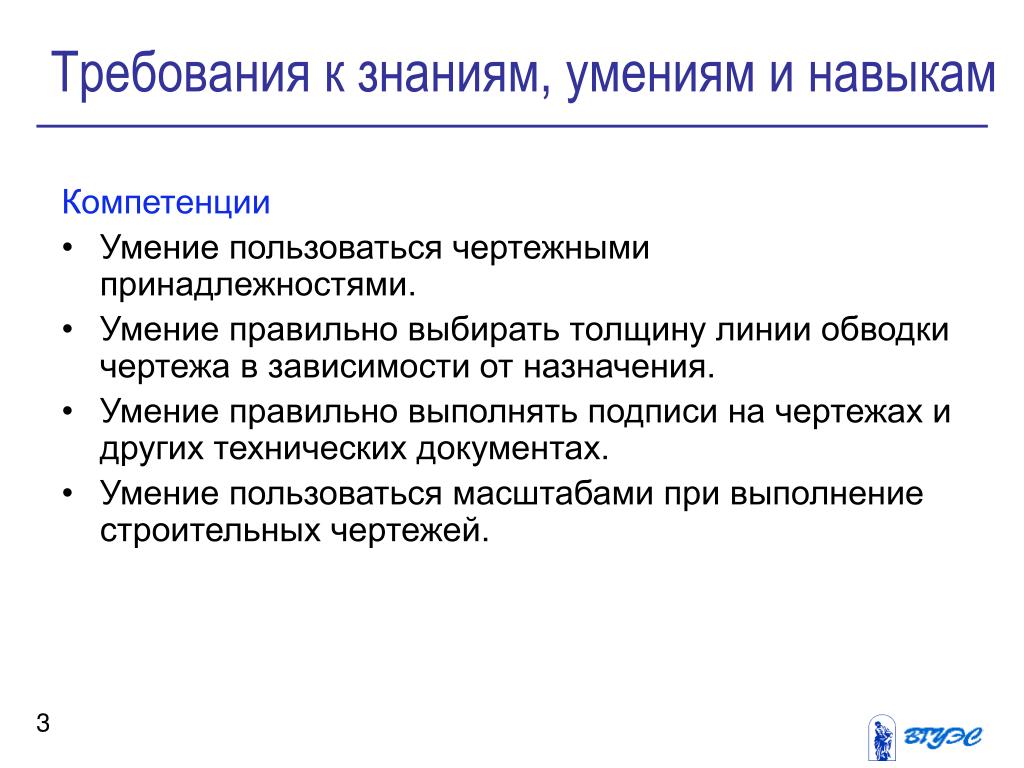 Требования к знаниям, умениям и навыкам

Компетенции

• Умение пользоваться чертежными принадлежностями.
• Умение правильно выбирать толщину линии обводки чертежа в зависимости от назначения.
• Умение правильно выполнять подписи на чертежах и других технических документах.
• Умение пользоваться масштабами при выполнение строительных чертежей.

3

ВГУЭС